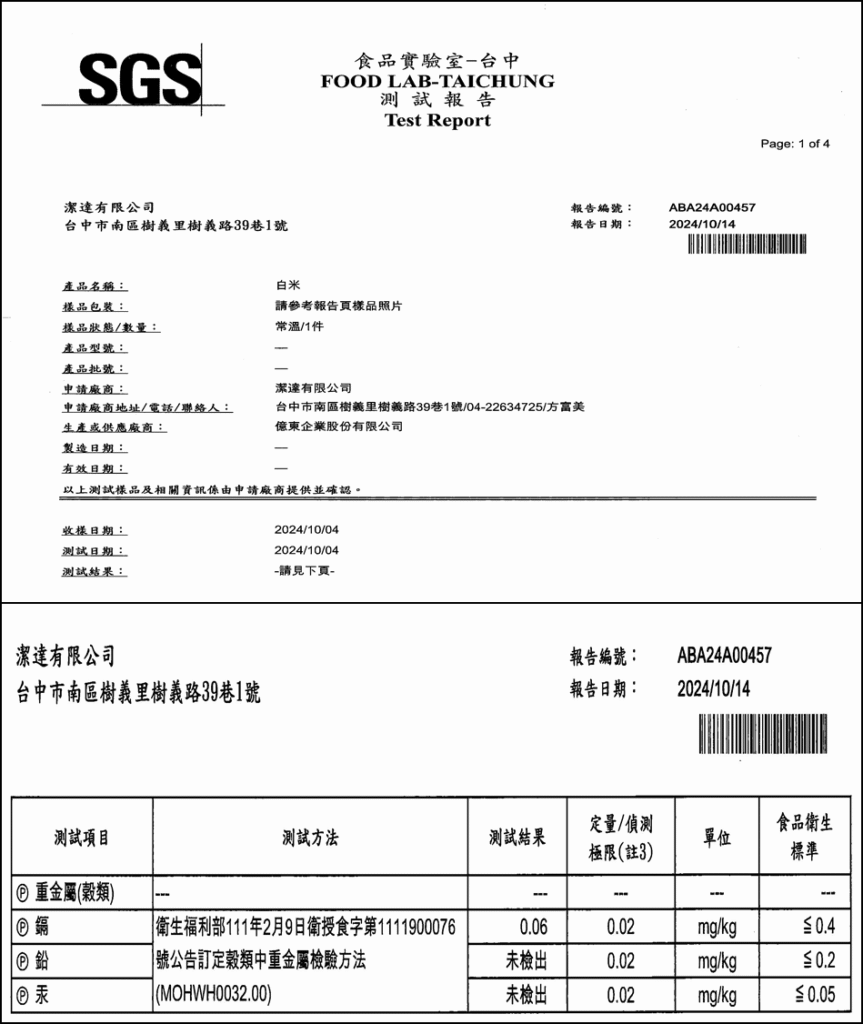 SGS

食品實驗室-台中
FOOD LAB-TAICHUNG
測 試 報 告
Test Report

Page: 1 of 4

潔達有限公司
台中市南區樹義里樹義路39巷1號

報告編號： ABA24A00457
報告日期： 2024/10/14

產品名稱： 白米
樣品包裝： 請參考報告頁樣品照片
樣品狀態/數量： 常溫/1件
產品型號： —
產品批號： —
申請廠商： 潔達有限公司
申請廠商地址/電話/聯絡人： 台中市南區樹義里樹義路39巷1號/04-22634725/方富美
生產或供應廠商： 億東企業股份有限公司
製造日期： —
有效日期： —
以上測試樣品及相關資訊係由申請廠商提供並確認。

收樣日期： 2024/10/04
測試日期： 2024/10/04
測試結果： -請見下頁-

潔達有限公司
台中市南區樹義里樹義路39巷1號

報告編號： ABA24A00457
報告日期： 2024/10/14

| 測試項目 | 測試方法 | 測試結果 | 定量/偵測極限(註3) | 單位 | 食品衛生標準 |
|---|---|---|---|---|---|
| Ⓟ 重金屬(穀類) | --- | --- | --- | --- | --- |
| Ⓟ 鎘 | 衛生福利部111年2月9日衛授食字第1111900076號公告訂定穀類中重金屬檢驗方法(MOHWH0032.00) | 0.06 | 0.02 | mg/kg | ≦0.4 |
| Ⓟ 鉛 | | 未檢出 | 0.02 | mg/kg | ≦0.2 |
| Ⓟ 汞 | | 未檢出 | 0.02 | mg/kg | ≦0.05 |